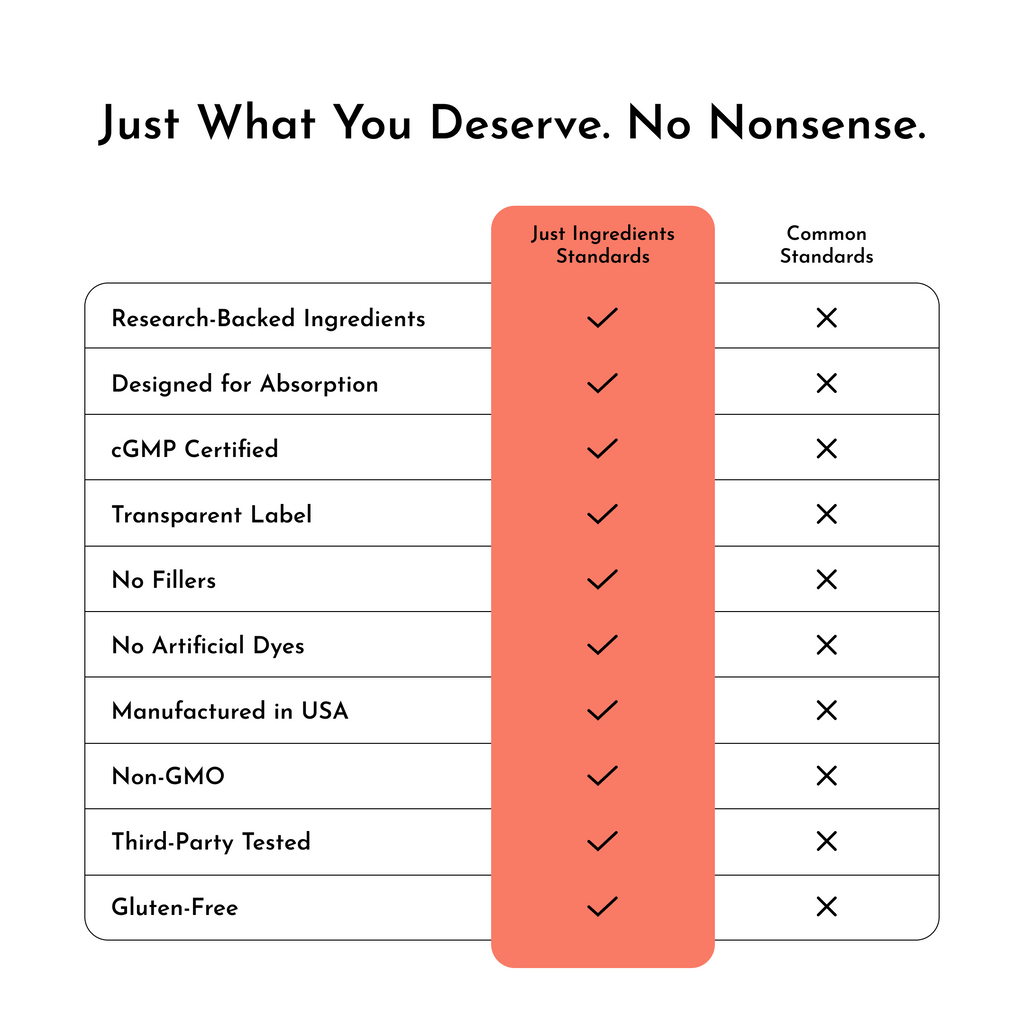 Just What You Deserve. No Nonsense.

| | Just Ingredients Standards | Common Standards |
|---|---|---|
| Research-Backed Ingredients | ✓ | ✕ |
| Designed for Absorption | ✓ | ✕ |
| cGMP Certified | ✓ | ✕ |
| Transparent Label | ✓ | ✕ |
| No Fillers | ✓ | ✕ |
| No Artificial Dyes | ✓ | ✕ |
| Manufactured in USA | ✓ | ✕ |
| Non-GMO | ✓ | ✕ |
| Third-Party Tested | ✓ | ✕ |
| Gluten-Free | ✓ | ✕ |